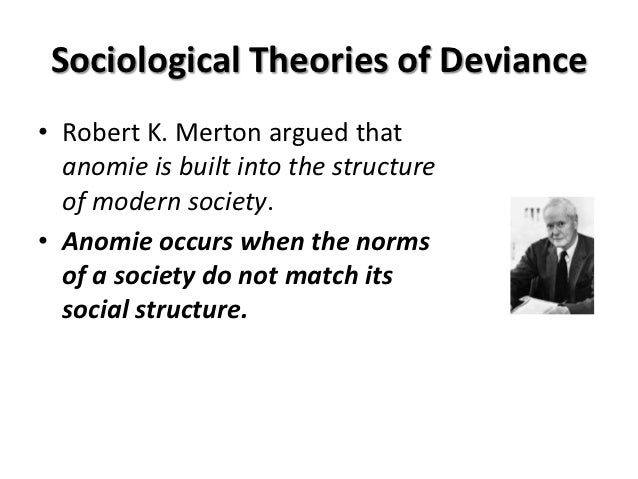 Sociological Theories of Deviance

• Robert K. Merton argued that anomie is built into the structure of modern society.
• Anomie occurs when the norms of a society do not match its social structure.